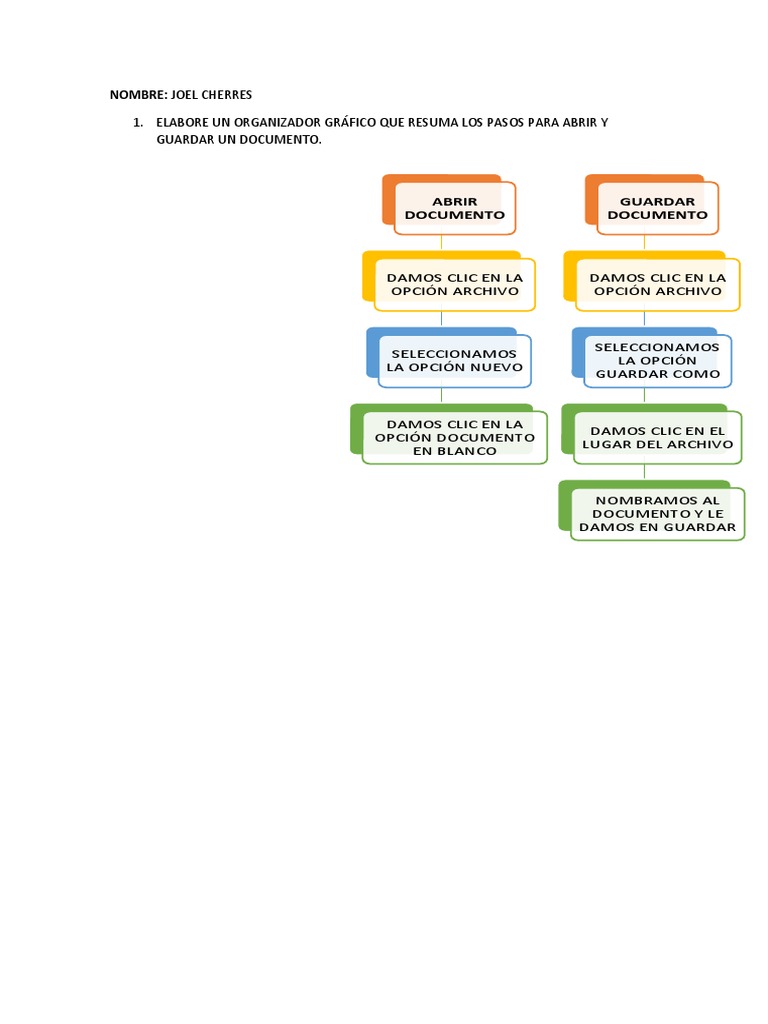 NOMBRE: JOEL CHERRES

1. ELABORE UN ORGANIZADOR GRÁFICO QUE RESUMA LOS PASOS PARA ABRIR Y GUARDAR UN DOCUMENTO.

ABRIR DOCUMENTO

DAMOS CLIC EN LA OPCIÓN ARCHIVO

SELECCIONAMOS LA OPCIÓN NUEVO

DAMOS CLIC EN LA OPCIÓN DOCUMENTO EN BLANCO

GUARDAR DOCUMENTO

DAMOS CLIC EN LA OPCIÓN ARCHIVO

SELECCIONAMOS LA OPCIÓN GUARDAR COMO

DAMOS CLIC EN EL LUGAR DEL ARCHIVO

NOMBRAMOS AL DOCUMENTO Y LE DAMOS EN GUARDAR